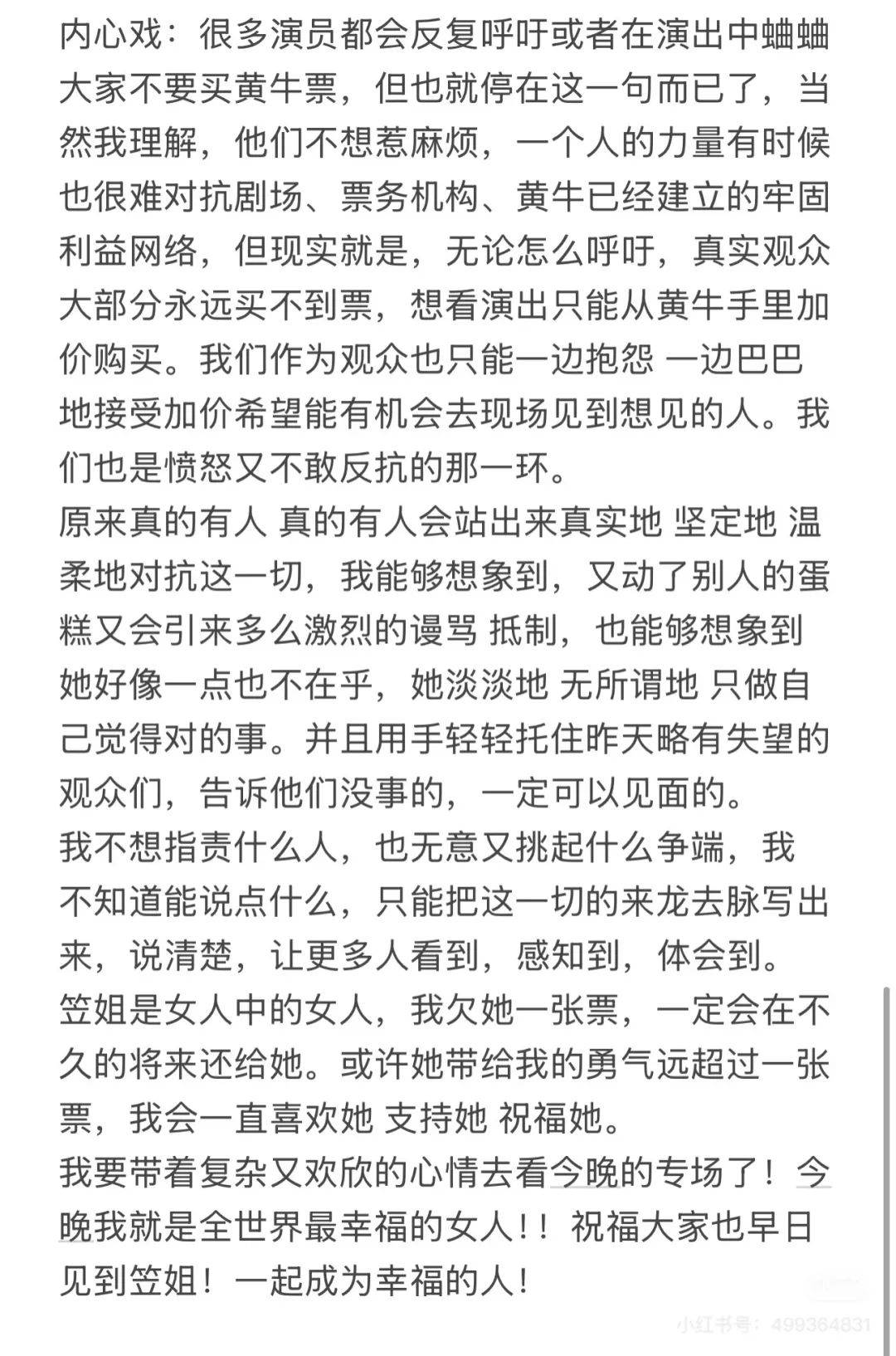 内心戏：很多演员都会反复呼吁或者在演出中蛐蛐大家不要买黄牛票，但也就停在这一句而已了，当然我理解，他们不想惹麻烦，一个人的力量有时候也很难对抗剧场、票务机构、黄牛已经建立的牢固利益网络，但现实就是，无论怎么呼吁，真实观众大部分永远买不到票，想看演出只能从黄牛手里加价购买。我们作为观众也只能一边抱怨 一边巴巴地接受加价希望能有机会去现场见到想见的人。我们也是愤怒又不敢反抗的那一环。
原来真的有人 真的有人会站出来真实地 坚定地 温柔地对抗这一切，我能够想象到，又动了别人的蛋糕又会引来多么激烈的谩骂 抵制，也能够想象到她好像一点也不在乎，她淡淡地 无所谓地 只做自己觉得对的事。并且用手轻轻托住昨天略有失望的观众们，告诉他们没事的，一定可以见面的。
我不想指责什么人，也无意又挑起什么争端，我不知道能说点什么，只能把这一切的来龙去脉写出来，说清楚，让更多人看到，感知到，体会到。
笠姐是女人中的女人，我欠她一张票，一定会在不久的将来还给她。或许她带给我的勇气远超过一张票，我会一直喜欢她 支持她 祝福她。
我要带着复杂又欢欣的心情去看今晚的专场了！今晚我就是全世界最幸福的女人！！祝福大家也早日见到笠姐！一起成为幸福的人！
小红书号：499364831